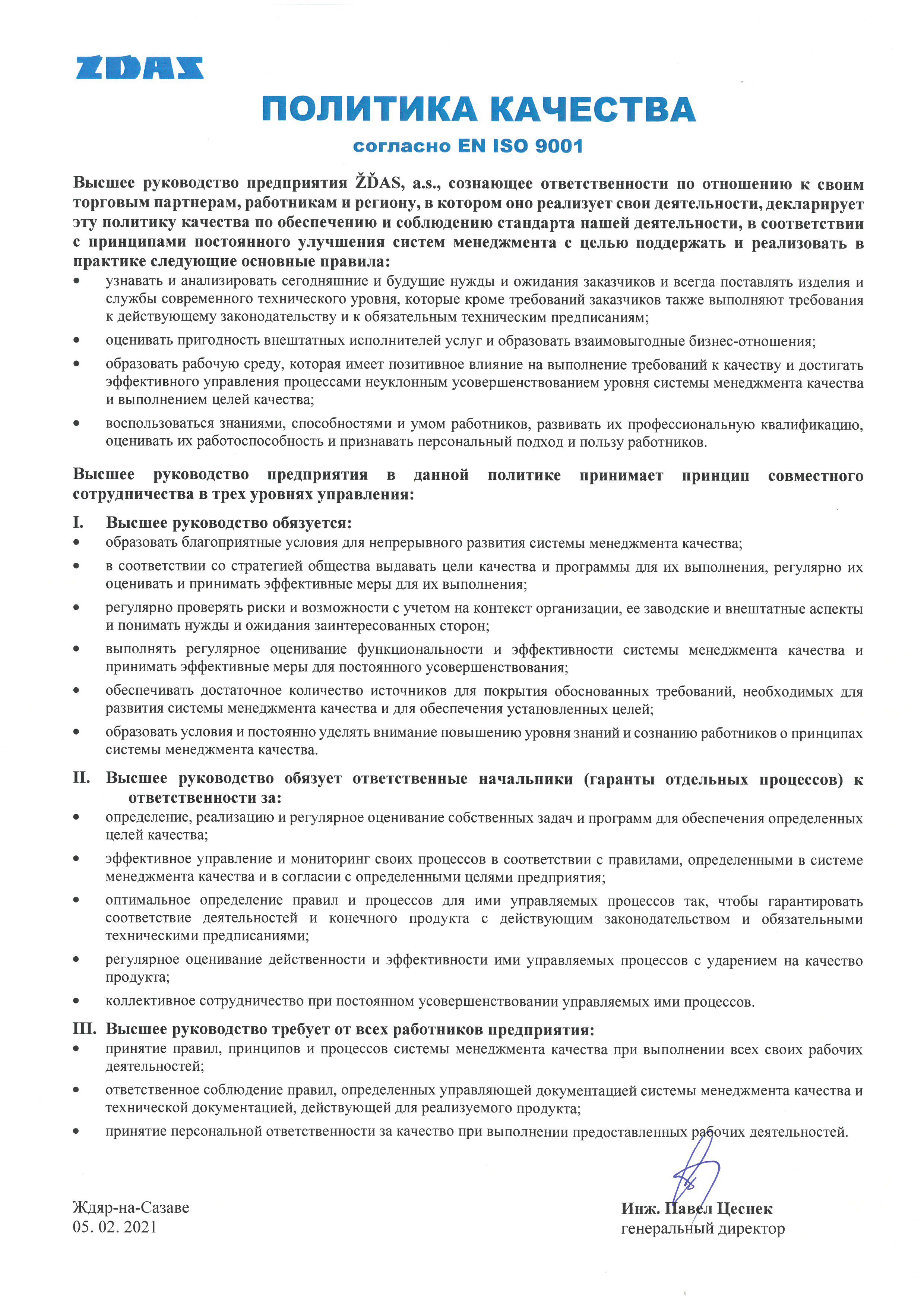 ŽĎAS

ПОЛИТИКА КАЧЕСТВА

согласно EN ISO 9001

Высшее руководство предприятия ŽĎAS, a.s., сознающее ответственности по отношению к своим торговым партнерам, работникам и региону, в котором оно реализует свои деятельности, декларирует эту политику качества по обеспечению и соблюдению стандарта нашей деятельности, в соответствии с принципами постоянного улучшения систем менеджмента с целью поддержать и реализовать в практике следующие основные правила:

• узнавать и анализировать сегодняшние и будущие нужды и ожидания заказчиков и всегда поставлять изделия и службы современного технического уровня, которые кроме требований заказчиков также выполняют требования к действующему законодательству и к обязательным техническим предписаниям;

• оценивать пригодность внештатных исполнителей услуг и образовать взаимовыгодные бизнес-отношения;

• образовать рабочую среду, которая имеет позитивное влияние на выполнение требований к качеству и достигать эффективного управления процессами неуклонным усовершенствованием уровня системы менеджмента качества и выполнением целей качества;

• воспользоваться знаниями, способностями и умом работников, развивать их профессиональную квалификацию, оценивать их работоспособность и признавать персональный подход и пользу работников.

Высшее руководство предприятия в данной политике принимает принцип совместного сотрудничества в трех уровнях управления:

I. Высшее руководство обязуется:

• образовать благоприятные условия для непрерывного развития системы менеджмента качества;

• в соответствии со стратегией общества выдавать цели качества и программы для их выполнения, регулярно их оценивать и принимать эффективные меры для их выполнения;

• регулярно проверять риски и возможности с учетом на контекст организации, ее заводские и внештатные аспекты и понимать нужды и ожидания заинтересованных сторон;

• выполнять регулярное оценивание функциональности и эффективности системы менеджмента качества и принимать эффективные меры для постоянного усовершенствования;

• обеспечивать достаточное количество источников для покрытия обоснованных требований, необходимых для развития системы менеджмента качества и для обеспечения установленных целей;

• образовать условия и постоянно уделять внимание повышению уровня знаний и сознанию работников о принципах системы менеджмента качества.

II. Высшее руководство обязует ответственные начальники (гаранты отдельных процессов) к ответственности за:

• определение, реализацию и регулярное оценивание собственных задач и программ для обеспечения определенных целей качества;

• эффективное управление и мониторинг своих процессов в соответствии с правилами, определенными в системе менеджмента качества и в согласии с определенными целями предприятия;

• оптимальное определение правил и процессов для ими управляемых процессов так, чтобы гарантировать соответствие деятельностей и конечного продукта с действующим законодательством и обязательными техническими предписаниями;

• регулярное оценивание действенности и эффективности ими управляемых процессов с ударением на качество продукта;

• коллективное сотрудничество при постоянном усовершенствовании управляемых ими процессов.

III. Высшее руководство требует от всех работников предприятия:

• принятие правил, принципов и процессов системы менеджмента качества при выполнении всех своих рабочих деятельностей;

• ответственное соблюдение правил, определенных управляющей документацией системы менеджмента качества и технической документацией, действующей для реализуемого продукта;

• принятие персональной ответственности за качество при выполнении предоставленных рабочих деятельностей.

Ждяр-на-Сазаве
05. 02. 2021

Инж. Павел Цеснек
генеральный директор